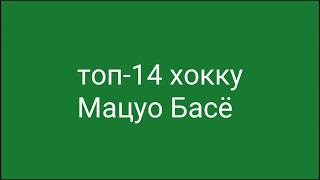 топ-14 хокку
Мацуо Басё